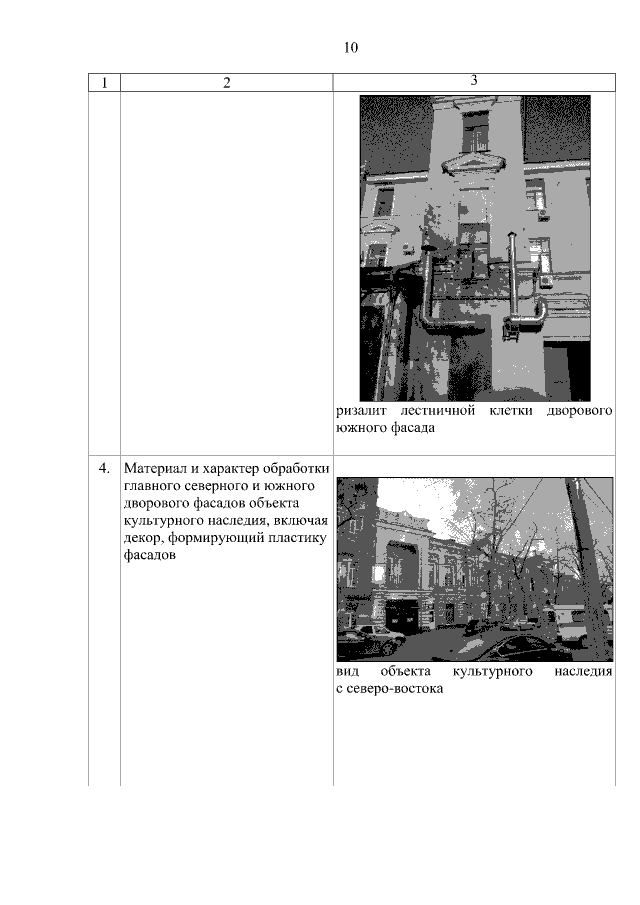 10

| 1 | 2 | 3 |
|---|---|---|
| | | ризалит лестничной клетки дворового южного фасада |
| 4. | Материал и характер обработки главного северного и южного дворового фасадов объекта культурного наследия, включая декор, формирующий пластику фасадов | вид объекта культурного наследия с северо-востока |